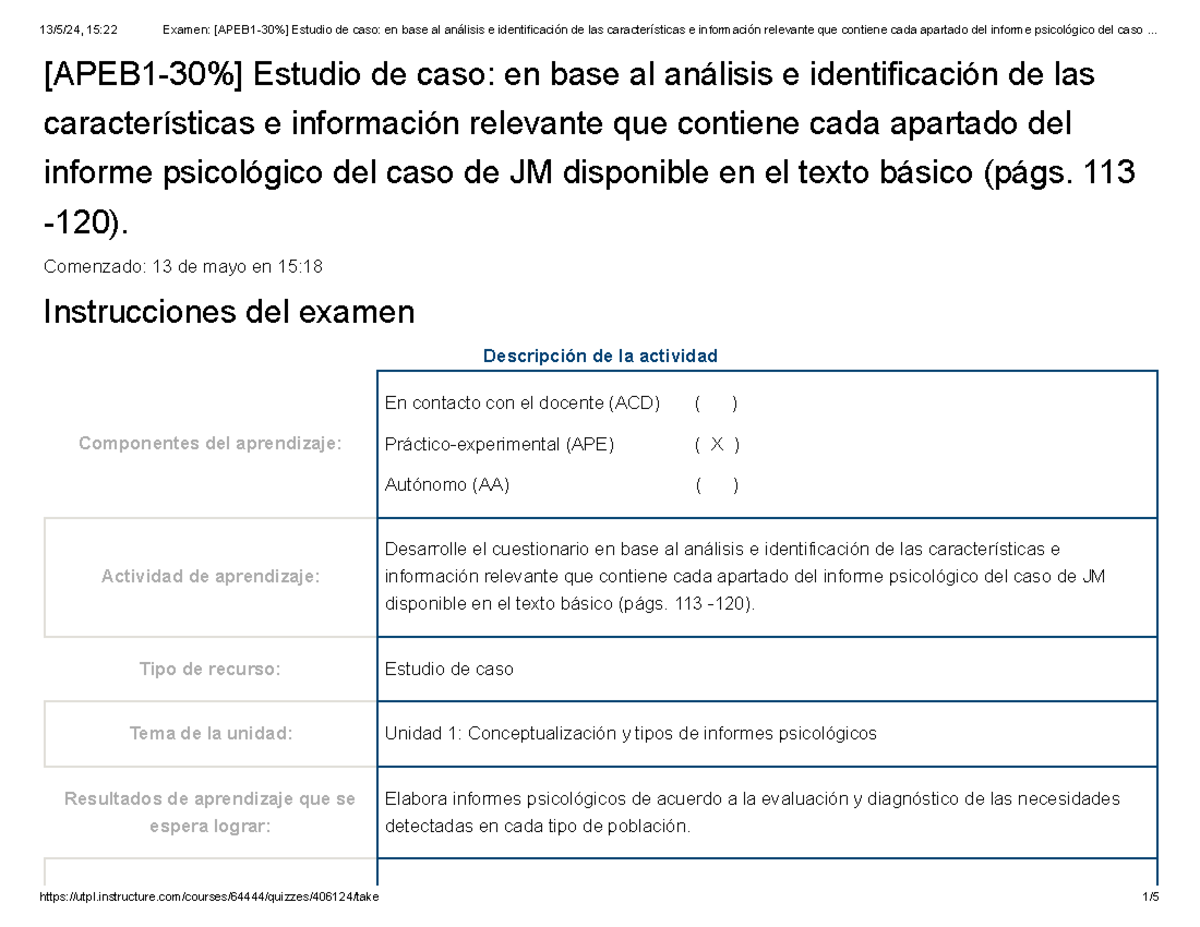 13/5/24, 15:22 Examen: [APEB1-30%] Estudio de caso: en base al análisis e identificación de las características e información relevante que contiene cada apartado del informe psicológico del caso ...

[APEB1-30%] Estudio de caso: en base al análisis e identificación de las características e información relevante que contiene cada apartado del informe psicológico del caso de JM disponible en el texto básico (págs. 113 -120).

Comenzado: 13 de mayo en 15:18

Instrucciones del examen

Descripción de la actividad

| | |
|---|---|
| Componentes del aprendizaje: | En contacto con el docente (ACD) ( ) Práctico-experimental (APE) ( X ) Autónomo (AA) ( ) |
| Actividad de aprendizaje: | Desarrolle el cuestionario en base al análisis e identificación de las características e información relevante que contiene cada apartado del informe psicológico del caso de JM disponible en el texto básico (págs. 113 -120). |
| Tipo de recurso: | Estudio de caso |
| Tema de la unidad: | Unidad 1: Conceptualización y tipos de informes psicológicos |
| Resultados de aprendizaje que se espera lograr: | Elabora informes psicológicos de acuerdo a la evaluación y diagnóstico de las necesidades detectadas en cada tipo de población. |

https://utpl.instructure.com/courses/64444/quizzes/406124/take 1/5